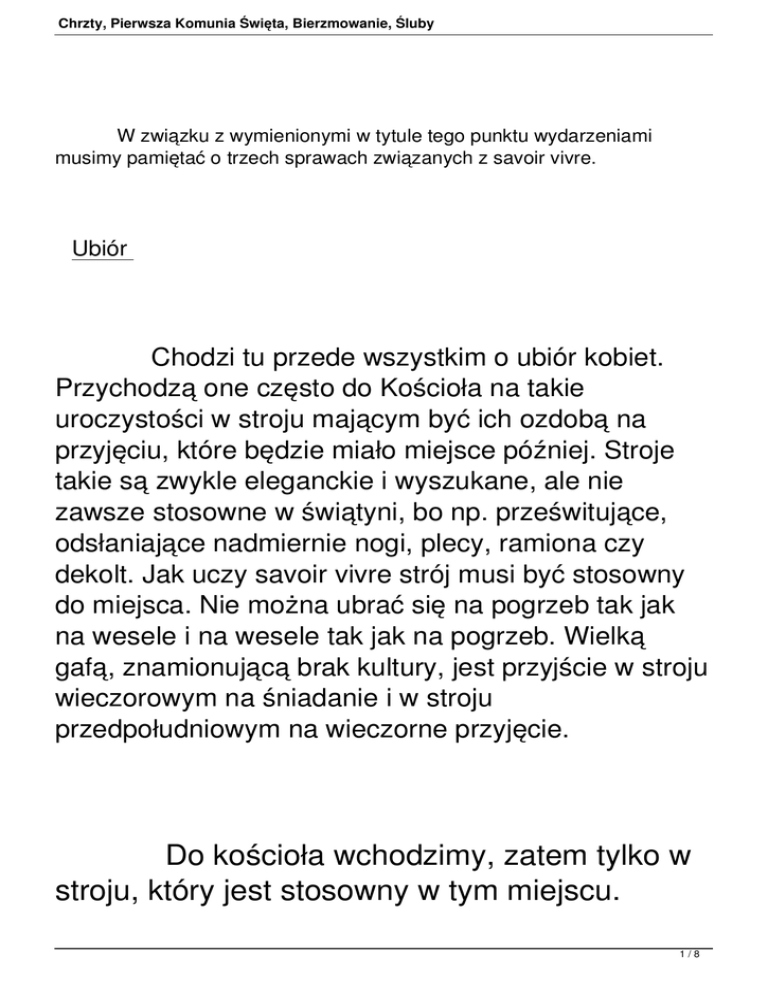 Chrzty, Pierwsza Komunia Święta, Bierzmowanie, Śluby

W związku z wymienionymi w tytule tego punktu wydarzeniami musimy pamiętać o trzech sprawach związanych z savoir vivre.

Ubiór

Chodzi tu przede wszystkim o ubiór kobiet. Przychodzą one często do Kościoła na takie uroczystości w stroju mającym być ich ozdobą na przyjęciu, które będzie miało miejsce później. Stroje takie są zwykle eleganckie i wyszukane, ale nie zawsze stosowne w świątyni, bo np. prześwitujące, odsłaniające nadmiernie nogi, plecy, ramiona czy dekolt. Jak uczy savoir vivre strój musi być stosowny do miejsca. Nie można ubrać się na pogrzeb tak jak na wesele i na wesele tak jak na pogrzeb. Wielką gafą, znamionującą brak kultury, jest przyjście w stroju wieczorowym na śniadanie i w stroju przedpołudniowym na wieczorne przyjęcie.

Do kościoła wchodzimy, zatem tylko w stroju, który jest stosowny w tym miejscu.

1 / 8